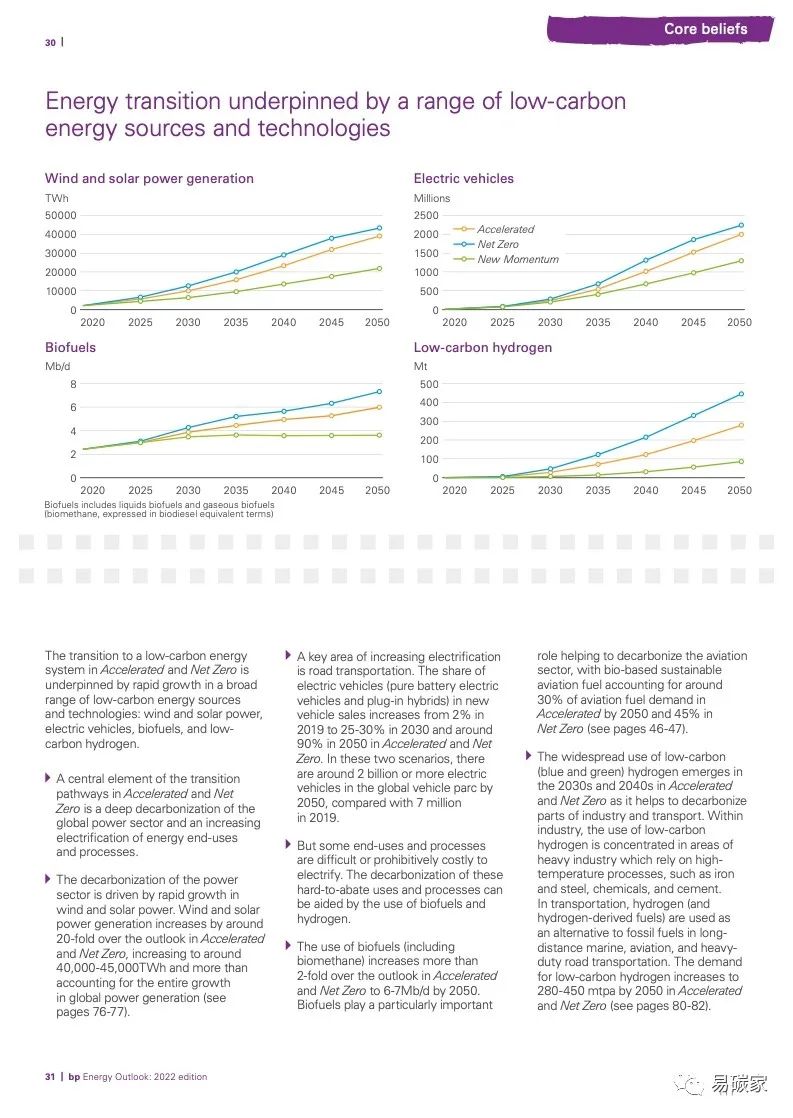 30 |

Core beliefs

Energy transition underpinned by a range of low-carbon energy sources and technologies

Wind and solar power generation

TWh

50000
40000
30000
20000
10000
0

2020 2025 2030 2035 2040 2045 2050

Electric vehicles

Millions

2500
2000
1500
1000
500
0

Accelerated
Net Zero
New Momentum

2020 2025 2030 2035 2040 2045 2050

Biofuels

Mb/d

8
6
4
2
0

2020 2025 2030 2035 2040 2045 2050

Biofuels includes liquids biofuels and gaseous biofuels (biomethane, expressed in biodiesel equivalent terms)

Low-carbon hydrogen

Mt

500
400
300
200
100
0

2020 2025 2030 2035 2040 2045 2050

The transition to a low-carbon energy system in Accelerated and Net Zero is underpinned by rapid growth in a broad range of low-carbon energy sources and technologies: wind and solar power, electric vehicles, biofuels, and low-carbon hydrogen.

A central element of the transition pathways in Accelerated and Net Zero is a deep decarbonization of the global power sector and an increasing electrification of energy end-uses and processes.

The decarbonization of the power sector is driven by rapid growth in wind and solar power. Wind and solar power generation increases by around 20-fold over the outlook in Accelerated and Net Zero, increasing to around 40,000-45,000TWh and more than accounting for the entire growth in global power generation (see pages 76-77).

A key area of increasing electrification is road transportation. The share of electric vehicles (pure battery electric vehicles and plug-in hybrids) in new vehicle sales increases from 2% in 2019 to 25-30% in 2030 and around 90% in 2050 in Accelerated and Net Zero. In these two scenarios, there are around 2 billion or more electric vehicles in the global vehicle parc by 2050, compared with 7 million in 2019.

But some end-uses and processes are difficult or prohibitively costly to electrify. The decarbonization of these hard-to-abate uses and processes can be aided by the use of biofuels and hydrogen.

The use of biofuels (including biomethane) increases more than 2-fold over the outlook in Accelerated and Net Zero to 6-7Mb/d by 2050. Biofuels play a particularly important role helping to decarbonize the aviation sector, with bio-based sustainable aviation fuel accounting for around 30% of aviation fuel demand in Accelerated by 2050 and 45% in Net Zero (see pages 46-47).

The widespread use of low-carbon (blue and green) hydrogen emerges in the 2030s and 2040s in Accelerated and Net Zero as it helps to decarbonize parts of industry and transport. Within industry, the use of low-carbon hydrogen is concentrated in areas of heavy industry which rely on high-temperature processes, such as iron and steel, chemicals, and cement. In transportation, hydrogen (and hydrogen-derived fuels) are used as an alternative to fossil fuels in long-distance marine, aviation, and heavy-duty road transportation. The demand for low-carbon hydrogen increases to 280-450 mtpa by 2050 in Accelerated and Net Zero (see pages 80-82).

31 | bp Energy Outlook: 2022 edition

易碳家